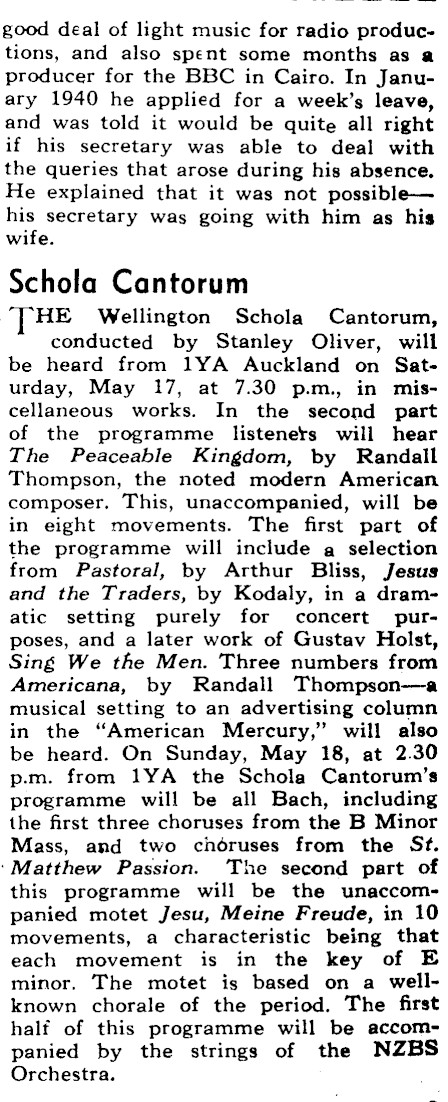 good deal of light music for radio productions, and also spent some months as a producer for the BBC in Cairo. In January 1940 he applied for a week's leave, and was told it would be quite all right if his secretary was able to deal with the queries that arose during his absence. He explained that it was not possible—his secretary was going with him as his wife.

Schola Cantorum

THE Wellington Schola Cantorum, conducted by Stanley Oliver, will be heard from 1YA Auckland on Saturday, May 17, at 7.30 p.m., in miscellaneous works. In the second part of the programme listeners will hear The Peaceable Kingdom, by Randall Thompson, the noted modern American composer. This, unaccompanied, will be in eight movements. The first part of the programme will include a selection from Pastoral, by Arthur Bliss, Jesus and the Traders, by Kodaly, in a dramatic setting purely for concert purposes, and a later work of Gustav Holst, Sing We the Men. Three numbers from Americana, by Randall Thompson—a musical setting to an advertising column in the "American Mercury," will also be heard. On Sunday, May 18, at 2.30 p.m. from 1YA the Schola Cantorum's programme will be all Bach, including the first three choruses from the B Minor Mass, and two choruses from the St. Matthew Passion. The second part of this programme will be the unaccompanied motet Jesu, Meine Freude, in 10 movements, a characteristic being that each movement is in the key of E minor. The motet is based on a well-known chorale of the period. The first half of this programme will be accompanied by the strings of the NZBS Orchestra.